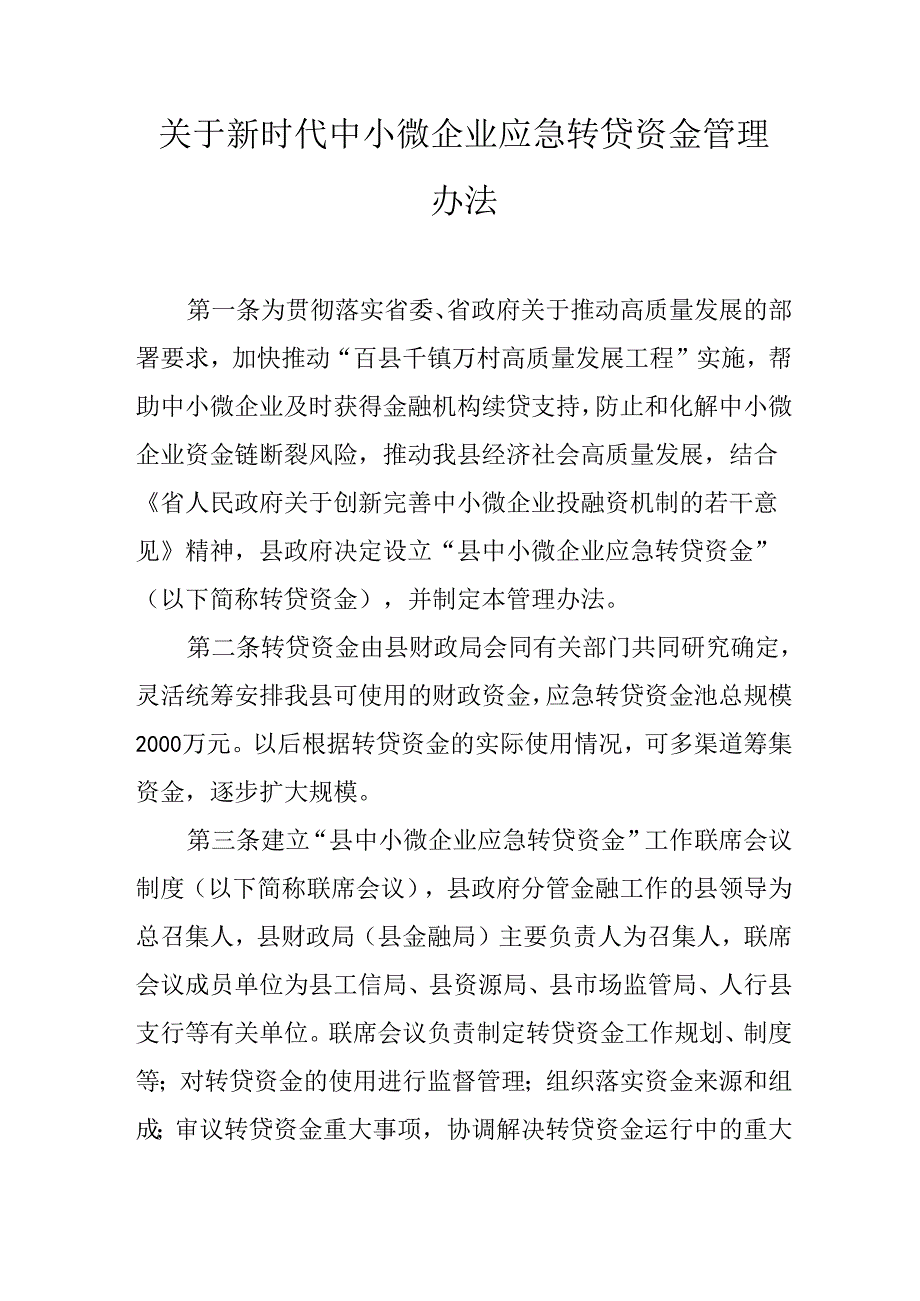 关于新时代中小微企业应急转贷资金管理办法

第一条为贯彻落实省委、省政府关于推动高质量发展的部署要求，加快推动“百县千镇万村高质量发展工程”实施，帮助中小微企业及时获得金融机构续贷支持，防止和化解中小微企业资金链断裂风险，推动我县经济社会高质量发展，结合《省人民政府关于创新完善中小微企业投融资机制的若干意见》精神，县政府决定设立“县中小微企业应急转贷资金”（以下简称转贷资金），并制定本管理办法。

第二条转贷资金由县财政局会同有关部门共同研究确定，灵活统筹安排我县可使用的财政资金，应急转贷资金池总规模2000万元。以后根据转贷资金的实际使用情况，可多渠道筹集资金，逐步扩大规模。

第三条建立“县中小微企业应急转贷资金”工作联席会议制度（以下简称联席会议），县政府分管金融工作的县领导为总召集人，县财政局（县金融局）主要负责人为召集人，联席会议成员单位为县工信局、县资源局、县市场监管局、人行县支行等有关单位。联席会议负责制定转贷资金工作规划、制度等；对转贷资金的使用进行监督管理；组织落实资金来源和组成；审议转贷资金重大事项，协调解决转贷资金运行中的重大